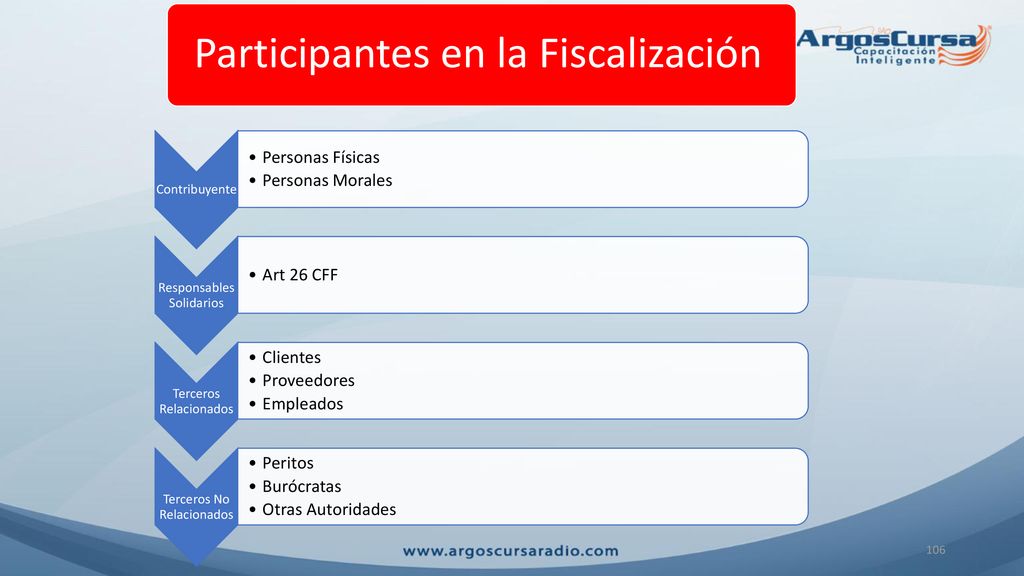 Participantes en la Fiscalización

ArgosCursa
Capacitación Inteligente

Contribuyente
• Personas Físicas
• Personas Morales

Responsables Solidarios
• Art 26 CFF

Terceros Relacionados
• Clientes
• Proveedores
• Empleados

Terceros No Relacionados
• Peritos
• Burócratas
• Otras Autoridades

www.argoscursaradio.com

106